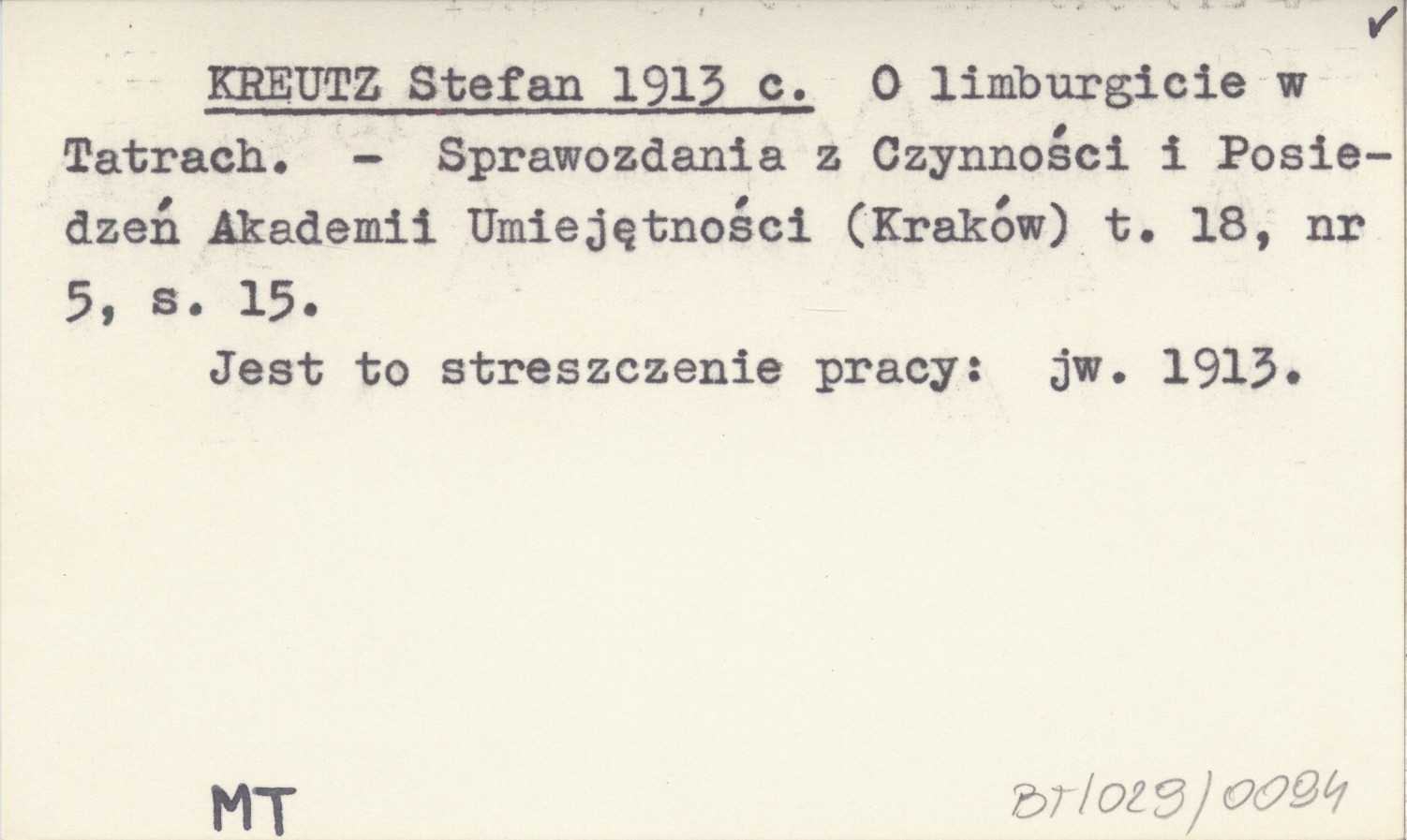 ✓

KREUTZ Stefan 1913 c. O limburgicie w Tatrach. - Sprawozdania z Czynności i Posiedzeń Akademii Umiejętności (Kraków) t. 18, nr 5, s. 15.

Jest to streszczenie pracy: jw. 1913.

MT

BT/029/0094